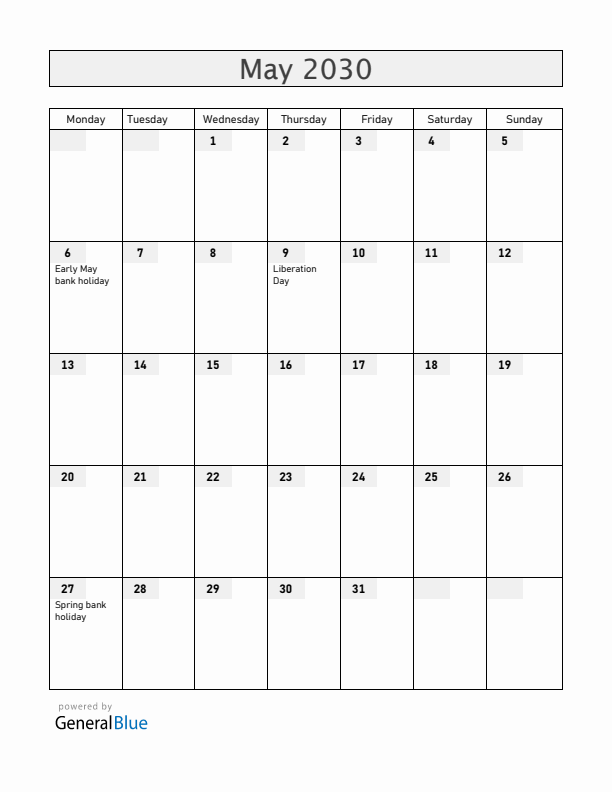 May 2030

| Monday | Tuesday | Wednesday | Thursday | Friday | Saturday | Sunday |
|---|---|---|---|---|---|---|
| | | 1 | 2 | 3 | 4 | 5 |
| 6 Early May bank holiday | 7 | 8 | 9 Liberation Day | 10 | 11 | 12 |
| 13 | 14 | 15 | 16 | 17 | 18 | 19 |
| 20 | 21 | 22 | 23 | 24 | 25 | 26 |
| 27 Spring bank holiday | 28 | 29 | 30 | 31 | | |

powered by
GeneralBlue